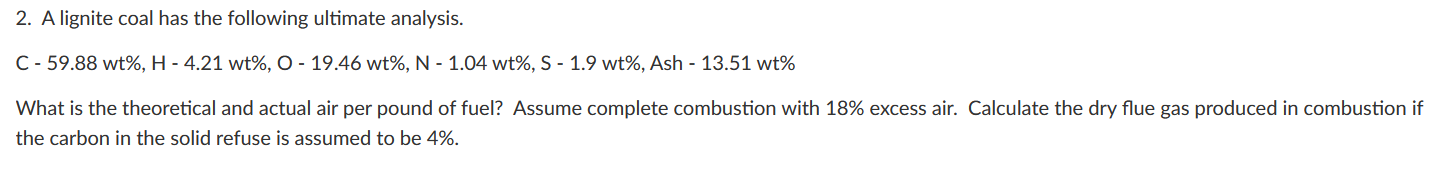 2. A lignite coal has the following ultimate analysis.

C - 59.88 wt%, H - 4.21 wt%, O - 19.46 wt%, N - 1.04 wt%, S - 1.9 wt%, Ash - 13.51 wt%

What is the theoretical and actual air per pound of fuel? Assume complete combustion with 18% excess air. Calculate the dry flue gas produced in combustion if the carbon in the solid refuse is assumed to be 4%.